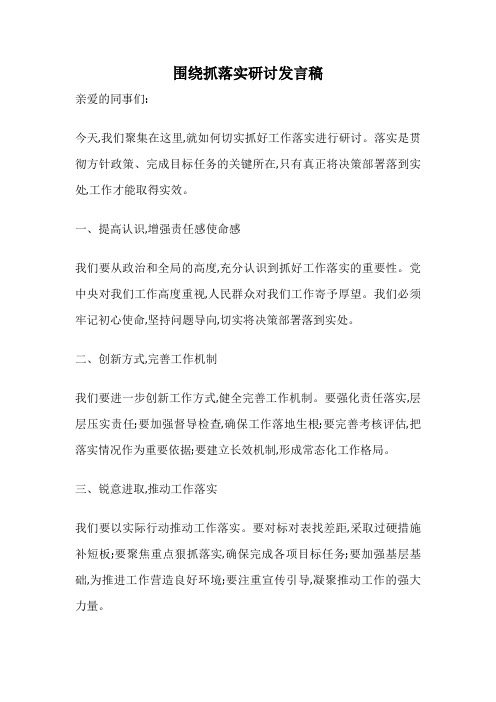 围绕抓落实研讨发言稿

亲爱的同事们:

今天,我们聚集在这里,就如何切实抓好工作落实进行研讨。落实是贯彻方针政策、完成目标任务的关键所在,只有真正将决策部署落到实处,工作才能取得实效。

一、提高认识,增强责任感使命感

我们要从政治和全局的高度,充分认识到抓好工作落实的重要性。党中央对我们工作高度重视,人民群众对我们工作寄予厚望。我们必须牢记初心使命,坚持问题导向,切实将决策部署落到实处。

二、创新方式,完善工作机制

我们要进一步创新工作方式,健全完善工作机制。要强化责任落实,层层压实责任;要加强督导检查,确保工作落地生根;要完善考核评估,把落实情况作为重要依据;要建立长效机制,形成常态化工作格局。

三、锐意进取,推动工作落实

我们要以实际行动推动工作落实。要对标对表找差距,采取过硬措施补短板;要聚焦重点狠抓落实,确保完成各项目标任务;要加强基层基础,为推进工作营造良好环境;要注重宣传引导,凝聚推动工作的强大力量。